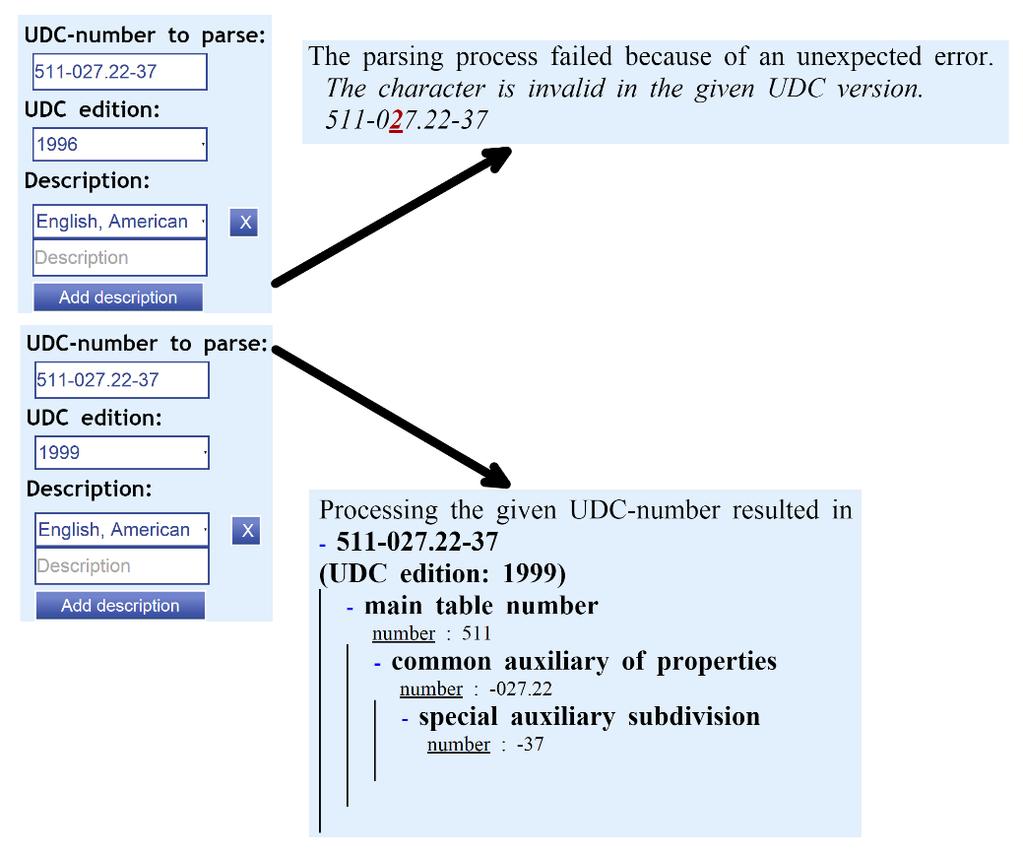 UDC-number to parse:
511-027.22-37
UDC edition:
1996
Description:
English, American
X
Description
Add description

The parsing process failed because of an unexpected error.
The character is invalid in the given UDC version.
511-027.22-37

UDC-number to parse:
511-027.22-37
UDC edition:
1999
Description:
English, American
X
Description
Add description

Processing the given UDC-number resulted in
- 511-027.22-37
(UDC edition: 1999)
- main table number
number : 511
- common auxiliary of properties
number : -027.22
- special auxiliary subdivision
number : -37